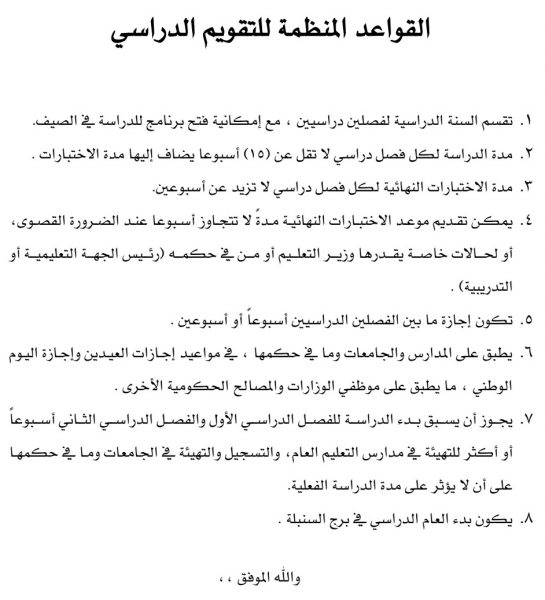 القواعد المنظمة للتقويم الدراسي

١. تقسم السنة الدراسية لفصلين دراسيين ، مع إمكانية فتح برنامج للدراسة في الصيف.

٢. مدة الدراسة لكل فصل دراسي لا تقل عن (١٥) أسبوعا يضاف إليها مدة الاختبارات .

٣. مدة الاختبارات النهائية لكل فصل دراسي لا تزيد عن أسبوعين.

٤. يمكن تقديم موعد الاختبارات النهائية مدةً لا تتجاوز أسبوعا عند الضرورة القصوى، أو لحالات خاصة يقدرها وزير التعليم أو من في حكمه (رئيس الجهة التعليمية أو التدريبية) .

٥. تكون إجازة ما بين الفصلين الدراسيين أسبوعاً أو أسبوعين .

٦. يطبق على المدارس والجامعات وما في حكمها ، في مواعيد إجازات العيدين وإجازة اليوم الوطني ، ما يطبق على موظفي الوزارات والمصالح الحكومية الأخرى .

٧. يجوز أن يسبق بدء الدراسة للفصل الدراسي الأول والفصل الدراسي الثاني أسبوعاً أو أكثر للتهيئة في مدارس التعليم العام، والتسجيل والتهيئة في الجامعات وما في حكمها على أن لا يؤثر على مدة الدراسة الفعلية.

٨. يكون بدء العام الدراسي في برج السنبلة .

والله الموفق ، ،